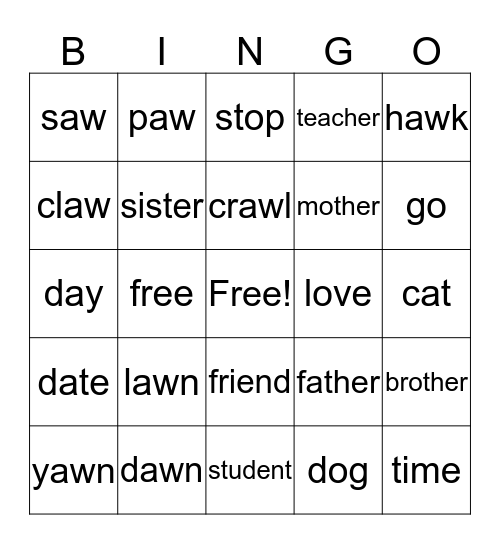 | B | I | N | G | O |
|---|---|---|---|---|
| saw | paw | stop | teacher | hawk |
| claw | sister | crawl | mother | go |
| day | free | Free! | love | cat |
| date | lawn | friend | father | brother |
| yawn | dawn | student | dog | time |